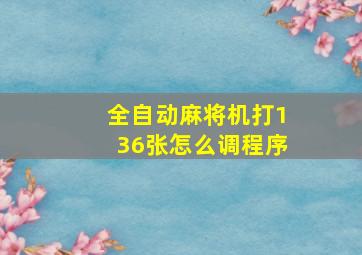 全自动麻将机打136张怎么调程序